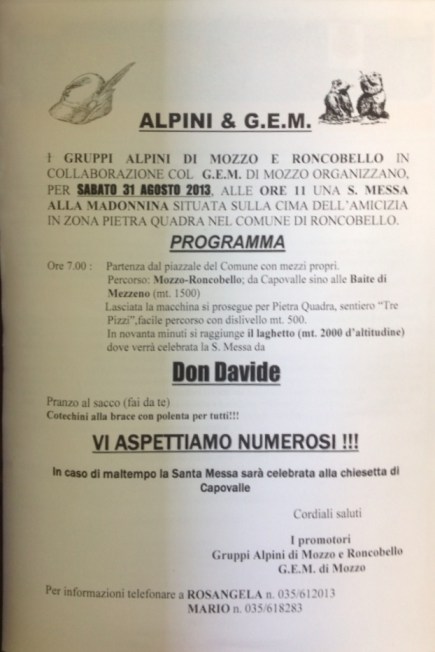 ALPINI & G.E.M.

I GRUPPI ALPINI DI MOZZO E RONCOBELLO IN COLLABORAZIONE COL G.E.M. DI MOZZO ORGANIZZANO, PER SABATO 31 AGOSTO 2013, ALLE ORE 11 UNA S. MESSA ALLA MADONNINA SITUATA SULLA CIMA DELL'AMICIZIA IN ZONA PIETRA QUADRA NEL COMUNE DI RONCOBELLO.

PROGRAMMA

Ore 7.00 : Partenza dal piazzale del Comune con mezzi propri.
Percorso: Mozzo-Roncobello; da Capovalle sino alle Baite di Mezzeno (mt. 1500)
Lasciata la macchina si prosegue per Pietra Quadra, sentiero "Tre Pizzi",facile percorso con dislivello mt. 500.
In novanta minuti si raggiunge il laghetto (mt. 2000 d'altitudine) dove verrà celebrata la S. Messa da

Don Davide

Pranzo al sacco (fai da te)
Cotechini alla brace con polenta per tutti!!!

VI ASPETTIAMO NUMEROSI !!!

In caso di maltempo la Santa Messa sarà celebrata alla chiesetta di Capovalle

Cordiali saluti

I promotori
Gruppi Alpini di Mozzo e Roncobello
G.E.M. di Mozzo

Per informazioni telefonare a ROSANGELA n. 035/612013
MARIO n. 035/618283